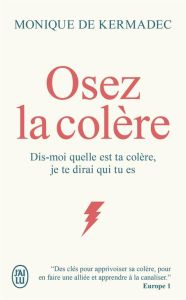 MONIQUE DE KERMADEC

Osez la colère

Dis-moi quelle est ta colère, je te dirai qui tu es

J'AI LU

"Des clés pour apprivoiser sa colère, pour en faire une alliée et apprendre à la canaliser."
Europe 1